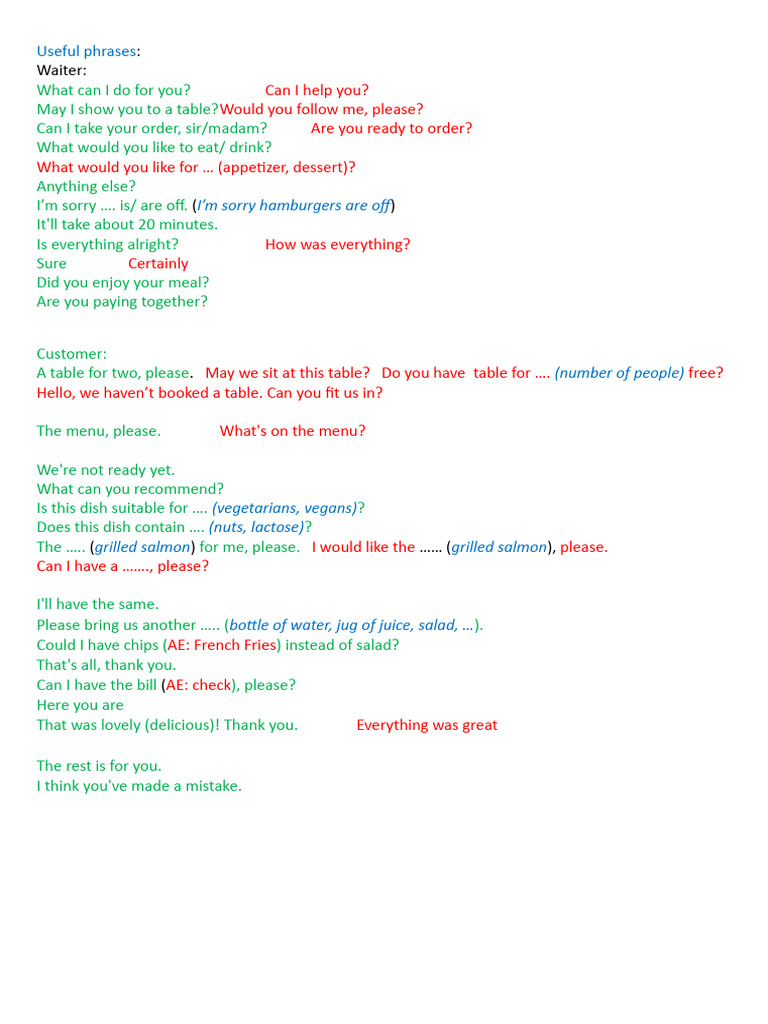 Useful phrases:
Waiter:
What can I do for you? Can I help you?
May I show you to a table?Would you follow me, please?
Can I take your order, sir/madam? Are you ready to order?
What would you like to eat/ drink?
What would you like for … (appetizer, dessert)?
Anything else?
I'm sorry …. is/ are off. (I'm sorry hamburgers are off)
It'll take about 20 minutes.
Is everything alright? How was everything?
Sure Certainly
Did you enjoy your meal?
Are you paying together?

Customer:
A table for two, please. May we sit at this table? Do you have table for …. (number of people) free?
Hello, we haven't booked a table. Can you fit us in?

The menu, please. What's on the menu?

We're not ready yet.
What can you recommend?
Is this dish suitable for …. (vegetarians, vegans)?
Does this dish contain …. (nuts, lactose)?
The ….. (grilled salmon) for me, please. I would like the …… (grilled salmon), please.
Can I have a ……., please?

I'll have the same.
Please bring us another ….. (bottle of water, jug of juice, salad, …).
Could I have chips (AE: French Fries) instead of salad?
That's all, thank you.
Can I have the bill (AE: check), please?
Here you are
That was lovely (delicious)! Thank you. Everything was great

The rest is for you.
I think you've made a mistake.